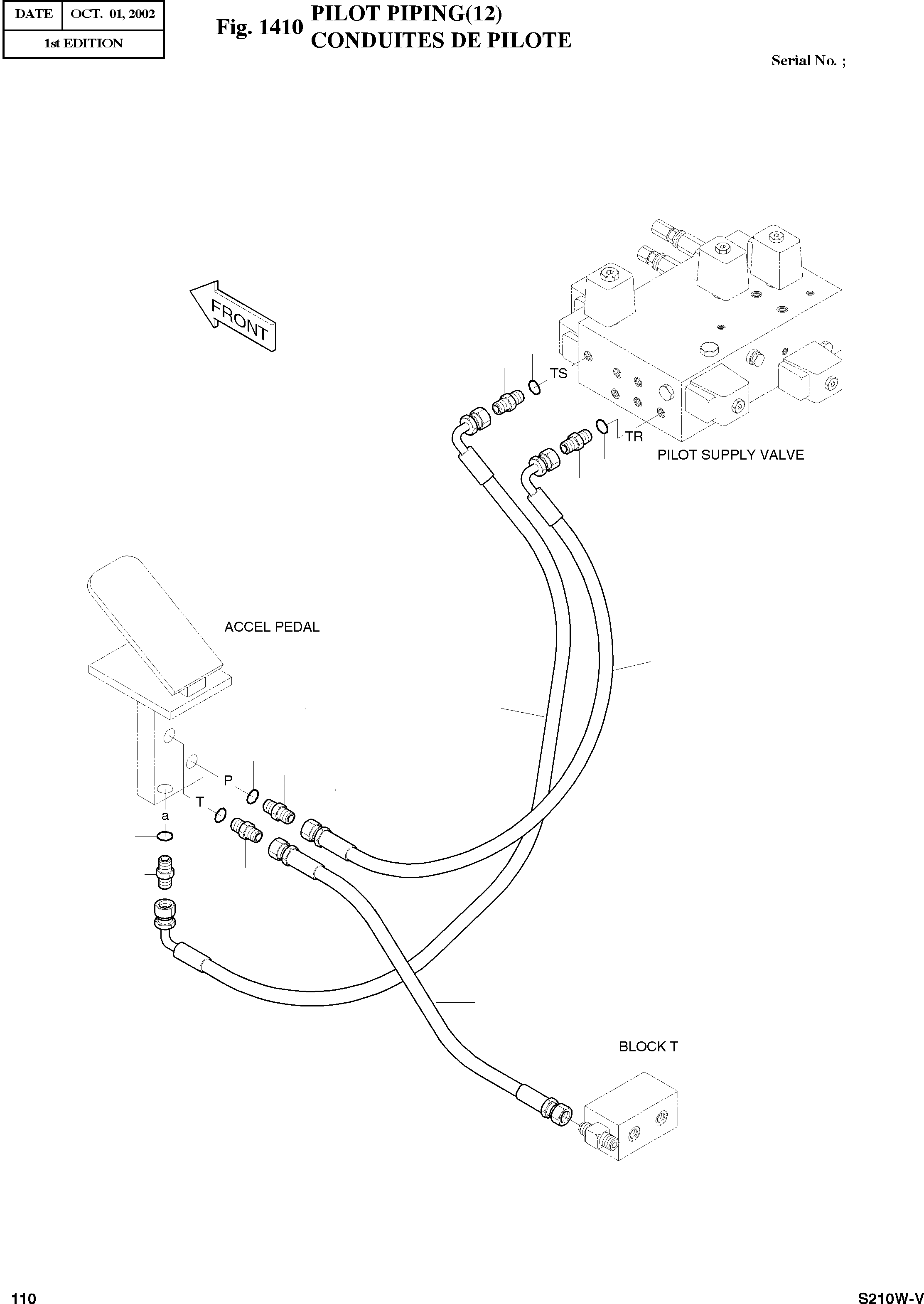 | DATE | OCT. 01, 2002 |
|---|---|
| 1st EDITION | |

Fig. 1410 PILOT PIPING(12)
CONDUITES DE PILOTE

Serial No. ;

FRONT

TS

TR

PILOT SUPPLY VALVE

ACCEL PEDAL

P

T

a

BLOCK T

110

S210W-V